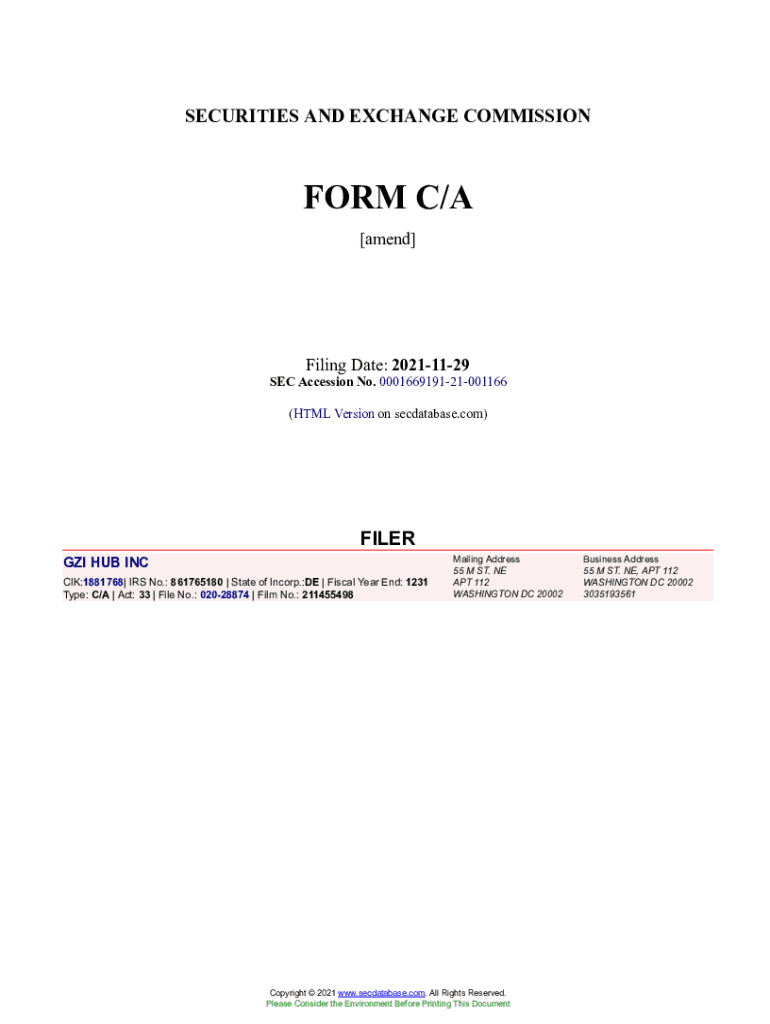 SECURITIES AND EXCHANGE COMMISSION

FORM C/A

[amend]

Filing Date: 2021-11-29
SEC Accession No. 0001669191-21-001166

(HTML Version on secdatabase.com)

FILER

GZI HUB INC
CIK:1881768| IRS No.: 861765180 | State of Incorp.:DE | Fiscal Year End: 1231
Type: C/A | Act: 33 | File No.: 020-28874 | Film No.: 211455498

Mailing Address
55 M ST. NE
APT 112
WASHINGTON DC 20002

Business Address
55 M ST. NE, APT 112
WASHINGTON DC 20002
3035193561

Copyright © 2021 www.secdatabase.com. All Rights Reserved.
Please Consider the Environment Before Printing This Document